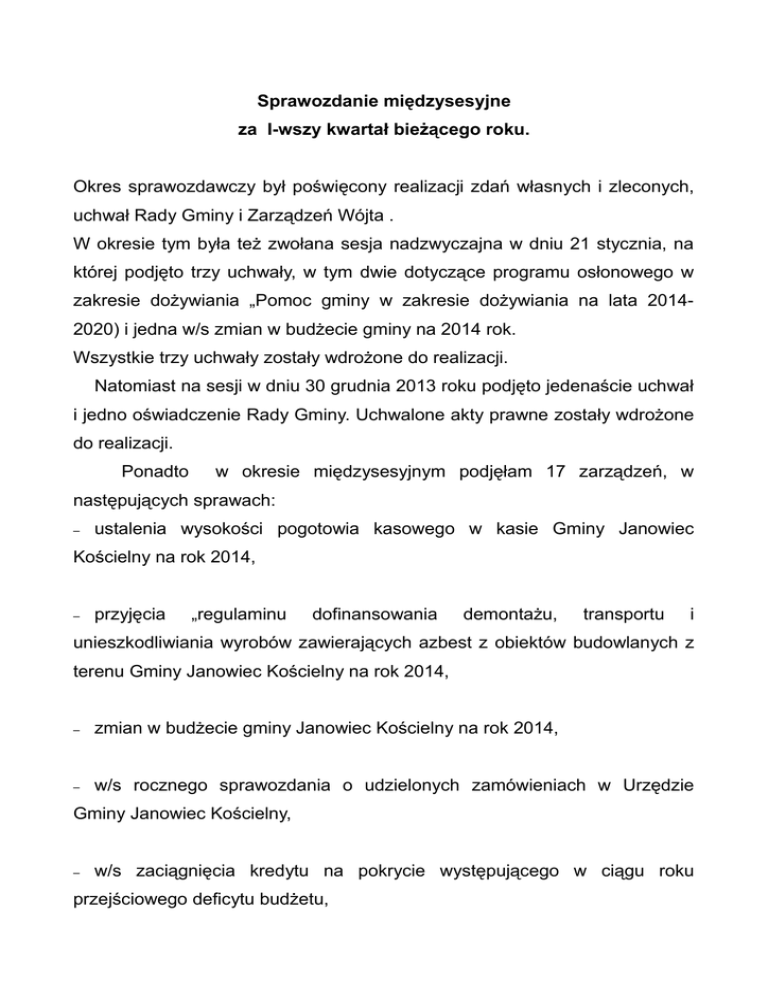 Sprawozdanie międzysesyjne
za I-wszy kwartał bieżącego roku.

Okres sprawozdawczy był poświęcony realizacji zdań własnych i zleconych, uchwał Rady Gminy i Zarządzeń Wójta .
W okresie tym była też zwołana sesja nadzwyczajna w dniu 21 stycznia, na której podjęto trzy uchwały, w tym dwie dotyczące programu osłonowego w zakresie dożywiania „Pomoc gminy w zakresie dożywiania na lata 2014-2020) i jedna w/s zmian w budżecie gminy na 2014 rok.
Wszystkie trzy uchwały zostały wdrożone do realizacji.
Natomiast na sesji w dniu 30 grudnia 2013 roku podjęto jedenaście uchwał i jedno oświadczenie Rady Gminy. Uchwalone akty prawne zostały wdrożone do realizacji.
Ponadto w okresie międzysesyjnym podjęłam 17 zarządzeń, w następujących sprawach:
– ustalenia wysokości pogotowia kasowego w kasie Gminy Janowiec Kościelny na rok 2014,

– przyjęcia „regulaminu dofinansowania demontażu, transportu i unieszkodliwiania wyrobów zawierających azbest z obiektów budowlanych z terenu Gminy Janowiec Kościelny na rok 2014,

– zmian w budżecie gminy Janowiec Kościelny na rok 2014,

– w/s rocznego sprawozdania o udzielonych zamówieniach w Urzędzie Gminy Janowiec Kościelny,

– w/s zaciągnięcia kredytu na pokrycie występującego w ciągu roku przejściowego deficytu budżetu,